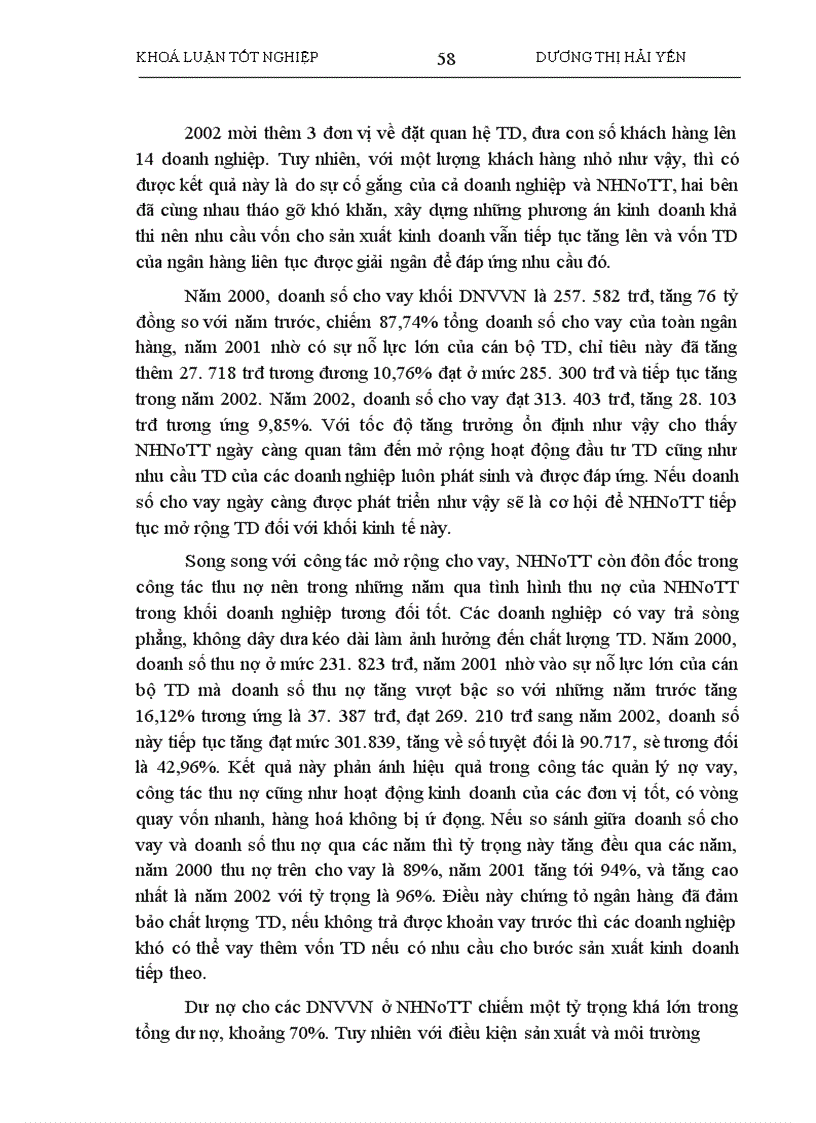 KHOÁ LUẬN TỐT NGHIỆP 58 DƯƠNG THỊ HẢI YẾN

2002 mời thêm 3 đơn vị về đặt quan hệ TD, đưa con số khách hàng lên 14 doanh nghiệp. Tuy nhiên, với một lượng khách hàng nhỏ như vậy, thì có được kết quả này là do sự cố gắng của cả doanh nghiệp và NHNoTT, hai bên đã cùng nhau tháo gỡ khó khăn, xây dựng những phương án kinh doanh khả thi nên nhu cầu vốn cho sản xuất kinh doanh vẫn tiếp tục tăng lên và vốn TD của ngân hàng liên tục được giải ngân để đáp ứng nhu cầu đó.

Năm 2000, doanh số cho vay khối DNVVN là 257. 582 trđ, tăng 76 tỷ đồng so với năm trước, chiếm 87,74% tổng doanh số cho vay của toàn ngân hàng, năm 2001 nhờ có sự nỗ lực lớn của cán bộ TD, chỉ tiêu này đã tăng thêm 27. 718 trđ tương đương 10,76% đạt ở mức 285. 300 trđ và tiếp tục tăng trong năm 2002. Năm 2002, doanh số cho vay đạt 313. 403 trđ, tăng 28. 103 trđ tương ứng 9,85%. Với tốc độ tăng trưởng ổn định như vậy cho thấy NHNoTT ngày càng quan tâm đến mở rộng hoạt động đầu tư TD cũng như nhu cầu TD của các doanh nghiệp luôn phát sinh và được đáp ứng. Nếu doanh số cho vay ngày càng được phát triển như vậy sẽ là cơ hội để NHNoTT tiếp tục mở rộng TD đối với khối kinh tế này.

Song song với công tác mở rộng cho vay, NHNoTT còn đôn đốc trong công tác thu nợ nên trong những năm qua tình hình thu nợ của NHNoTT trong khối doanh nghiệp tương đối tốt. Các doanh nghiệp có vay trả sòng phẳng, không dây dưa kéo dài làm ảnh hưởng đến chất lượng TD. Năm 2000, doanh số thu nợ ở mức 231. 823 trđ, năm 2001 nhờ vào sự nỗ lực lớn của cán bộ TD mà doanh số thu nợ tăng vượt bậc so với những năm trước tăng 16,12% tương ứng là 37. 387 trđ, đạt 269. 210 trđ sang năm 2002, doanh số này tiếp tục tăng đạt mức 301.839, tăng về số tuyệt đối là 90.717, sè tương đối là 42,96%. Kết quả này phản ánh hiệu quả trong công tác quản lý nợ vay, công tác thu nợ cũng như hoạt động kinh doanh của các đơn vị tốt, có vòng quay vốn nhanh, hàng hoá không bị ứ đọng. Nếu so sánh giữa doanh số cho vay và doanh số thu nợ qua các năm thì tỷ trọng này tăng đều qua các năm, năm 2000 thu nợ trên cho vay là 89%, năm 2001 tăng tới 94%, và tăng cao nhất là năm 2002 với tỷ trọng là 96%. Điều này chứng tỏ ngân hàng đã đảm bảo chất lượng TD, nếu không trả được khoản vay trước thì các doanh nghiệp khó có thể vay thêm vốn TD nếu có nhu cầu cho bước sản xuất kinh doanh tiếp theo.

Dư nợ cho các DNVVN ở NHNoTT chiếm một tỷ trọng khá lớn trong tổng dư nợ, khoảng 70%. Tuy nhiên với điều kiện sản xuất và môi trường